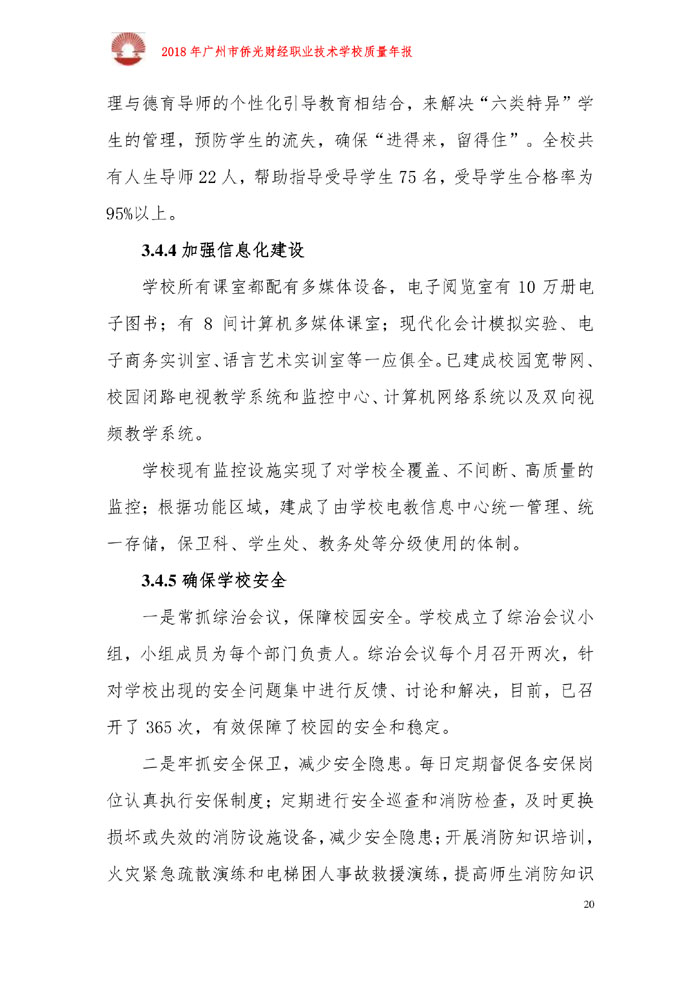 2018 年广州市侨光财经职业技术学校质量年报

理与德育导师的个性化引导教育相结合，来解决“六类特异”学生的管理，预防学生的流失，确保“进得来，留得住”。全校共有人生导师 22 人，帮助指导受导学生 75 名，受导学生合格率为 95%以上。

3.4.4 加强信息化建设

学校所有课室都配有多媒体设备，电子阅览室有 10 万册电子图书；有 8 间计算机多媒体课室；现代化会计模拟实验、电子商务实训室、语言艺术实训室等一应俱全。已建成校园宽带网、校园闭路电视教学系统和监控中心、计算机网络系统以及双向视频教学系统。

学校现有监控设施实现了对学校全覆盖、不间断、高质量的监控；根据功能区域，建成了由学校电教信息中心统一管理、统一存储，保卫科、学生处、教务处等分级使用的体制。

3.4.5 确保学校安全

一是常抓综治会议，保障校园安全。学校成立了综治会议小组，小组成员为每个部门负责人。综治会议每个月召开两次，针对学校出现的安全问题集中进行反馈、讨论和解决，目前，已召开了 365 次，有效保障了校园的安全和稳定。

二是牢抓安全保卫，减少安全隐患。每日定期督促各安保岗位认真执行安保制度；定期进行安全巡查和消防检查，及时更换损坏或失效的消防设施设备，减少安全隐患；开展消防知识培训，火灾紧急疏散演练和电梯困人事故救援演练，提高师生消防知识

20